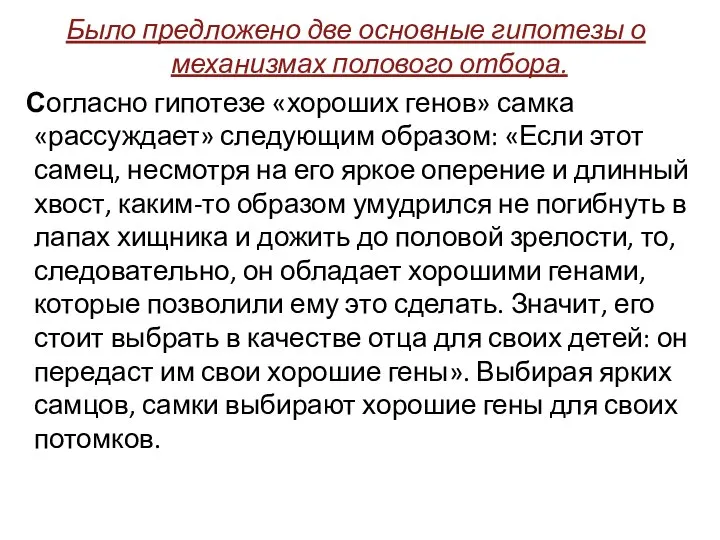 Было предложено две основные гипотезы о механизмах полового отбора.

Согласно гипотезе «хороших генов» самка «рассуждает» следующим образом: «Если этот самец, несмотря на его яркое оперение и длинный хвост, каким-то образом умудрился не погибнуть в лапах хищника и дожить до половой зрелости, то, следовательно, он обладает хорошими генами, которые позволили ему это сделать. Значит, его стоит выбрать в качестве отца для своих детей: он передаст им свои хорошие гены». Выбирая ярких самцов, самки выбирают хорошие гены для своих потомков.